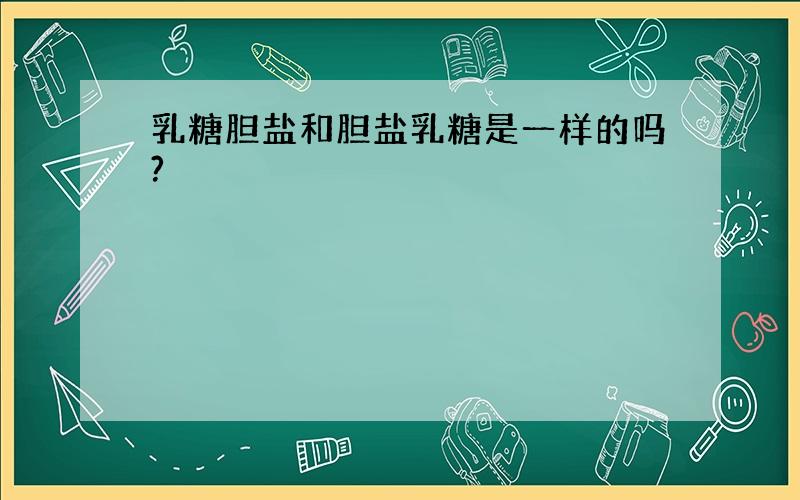 乳糖胆盐和胆盐乳糖是一样的吗?